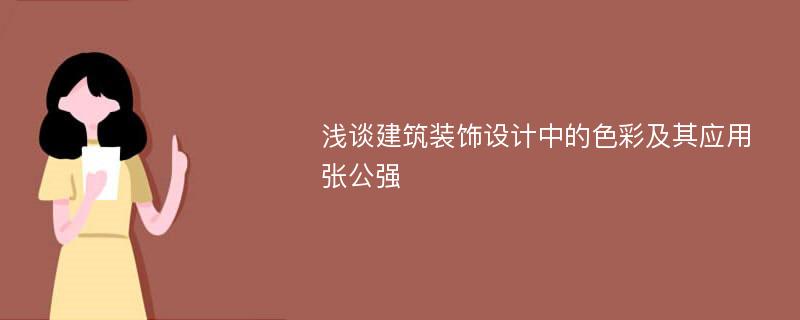 浅谈建筑装饰设计中的色彩及其应用
张公强